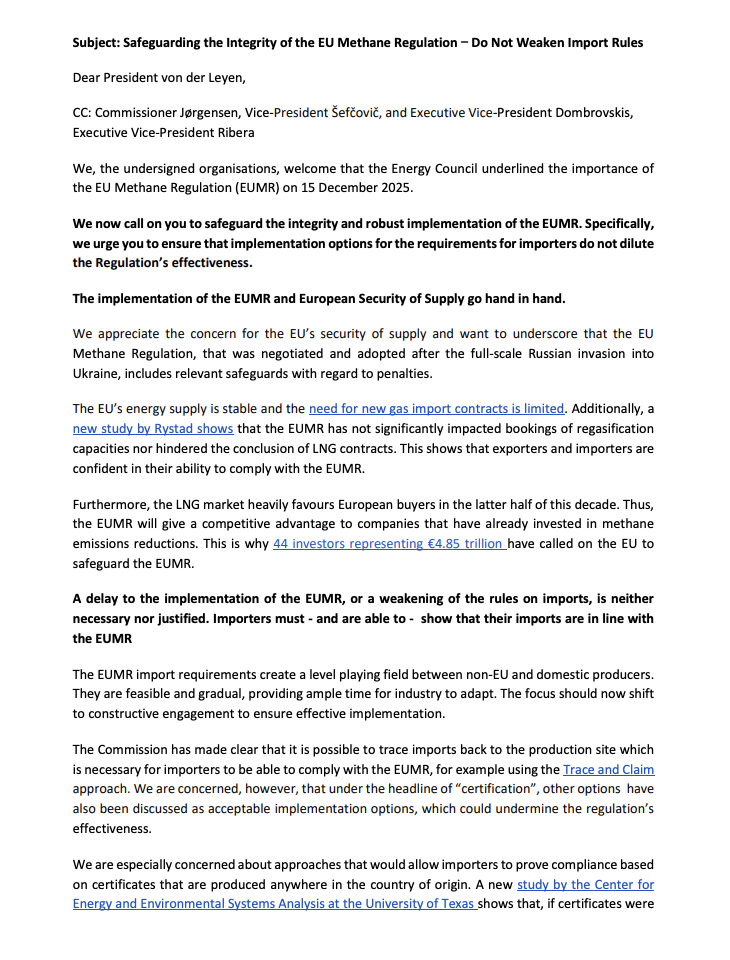 Subject: Safeguarding the Integrity of the EU Methane Regulation – Do Not Weaken Import Rules

Dear President von der Leyen,

CC: Commissioner Jørgensen, Vice-President Šefčovič, and Executive Vice-President Dombrovskis, Executive Vice-President Ribera

We, the undersigned organisations, welcome that the Energy Council underlined the importance of the EU Methane Regulation (EUMR) on 15 December 2025.

We now call on you to safeguard the integrity and robust implementation of the EUMR. Specifically, we urge you to ensure that implementation options for the requirements for importers do not dilute the Regulation's effectiveness.

The implementation of the EUMR and European Security of Supply go hand in hand.

We appreciate the concern for the EU's security of supply and want to underscore that the EU Methane Regulation, that was negotiated and adopted after the full-scale Russian invasion into Ukraine, includes relevant safeguards with regard to penalties.

The EU's energy supply is stable and the need for new gas import contracts is limited. Additionally, a new study by Rystad shows that the EUMR has not significantly impacted bookings of regasification capacities nor hindered the conclusion of LNG contracts. This shows that exporters and importers are confident in their ability to comply with the EUMR.

Furthermore, the LNG market heavily favours European buyers in the latter half of this decade. Thus, the EUMR will give a competitive advantage to companies that have already invested in methane emissions reductions. This is why 44 investors representing €4.85 trillion have called on the EU to safeguard the EUMR.

A delay to the implementation of the EUMR, or a weakening of the rules on imports, is neither necessary nor justified. Importers must - and are able to - show that their imports are in line with the EUMR

The EUMR import requirements create a level playing field between non-EU and domestic producers. They are feasible and gradual, providing ample time for industry to adapt. The focus should now shift to constructive engagement to ensure effective implementation.

The Commission has made clear that it is possible to trace imports back to the production site which is necessary for importers to be able to comply with the EUMR, for example using the Trace and Claim approach. We are concerned, however, that under the headline of "certification", other options have also been discussed as acceptable implementation options, which could undermine the regulation's effectiveness.

We are especially concerned about approaches that would allow importers to prove compliance based on certificates that are produced anywhere in the country of origin. A new study by the Center for Energy and Environmental Systems Analysis at the University of Texas shows that, if certificates were